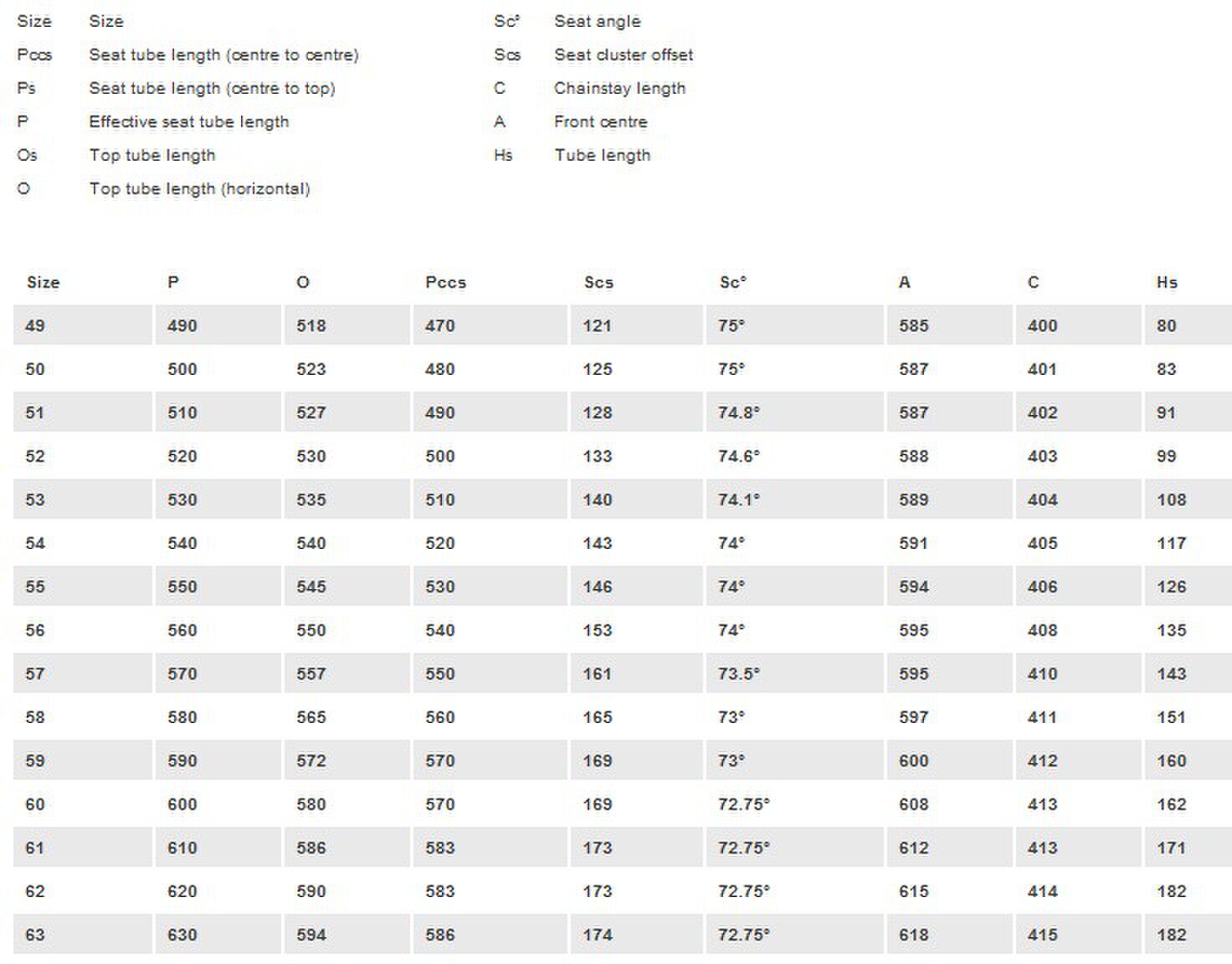 Size Size
Pccs Seat tube length (centre to centre)
Ps Seat tube length (centre to top)
P Effective seat tube length
Os Top tube length
O Top tube length (horizontal)

Sc° Seat angle
Scs Seat cluster offset
C Chainstay length
A Front centre
Hs Tube length

| Size | P | O | Pccs | Scs | Sc° | A | C | Hs |
|---|---|---|---|---|---|---|---|---|
| 49 | 490 | 518 | 470 | 121 | 75° | 585 | 400 | 80 |
| 50 | 500 | 523 | 480 | 125 | 75° | 587 | 401 | 83 |
| 51 | 510 | 527 | 490 | 128 | 74.8° | 587 | 402 | 91 |
| 52 | 520 | 530 | 500 | 133 | 74.6° | 588 | 403 | 99 |
| 53 | 530 | 535 | 510 | 140 | 74.1° | 589 | 404 | 108 |
| 54 | 540 | 540 | 520 | 143 | 74° | 591 | 405 | 117 |
| 55 | 550 | 545 | 530 | 146 | 74° | 594 | 406 | 126 |
| 56 | 560 | 550 | 540 | 153 | 74° | 595 | 408 | 135 |
| 57 | 570 | 557 | 550 | 161 | 73.5° | 595 | 410 | 143 |
| 58 | 580 | 565 | 560 | 165 | 73° | 597 | 411 | 151 |
| 59 | 590 | 572 | 570 | 169 | 73° | 600 | 412 | 160 |
| 60 | 600 | 580 | 570 | 169 | 72.75° | 608 | 413 | 162 |
| 61 | 610 | 586 | 583 | 173 | 72.75° | 612 | 413 | 171 |
| 62 | 620 | 590 | 583 | 173 | 72.75° | 615 | 414 | 182 |
| 63 | 630 | 594 | 586 | 174 | 72.75° | 618 | 415 | 182 |